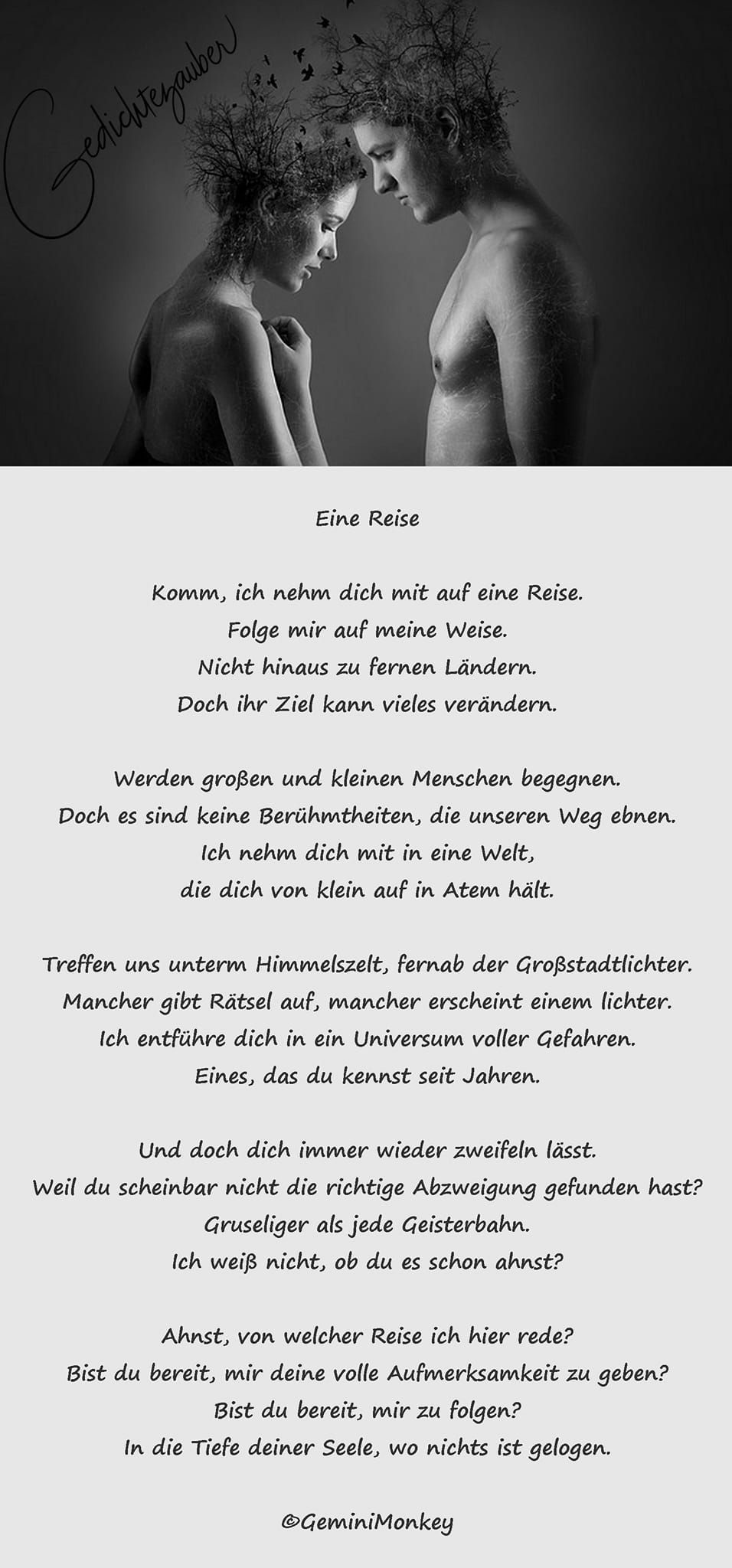 Gedichtezauber

Eine Reise

Komm, ich nehm dich mit auf eine Reise.
Folge mir auf meine Weise.
Nicht hinaus zu fernen Ländern.
Doch ihr Ziel kann vieles verändern.

Werden großen und kleinen Menschen begegnen.
Doch es sind keine Berühmtheiten, die unseren Weg ebnen.
Ich nehm dich mit in eine Welt,
die dich von klein auf in Atem hält.

Treffen uns unterm Himmelszelt, fernab der Großstadtlichter.
Mancher gibt Rätsel auf, mancher erscheint einem lichter.
Ich entführe dich in ein Universum voller Gefahren.
Eines, das du kennst seit Jahren.

Und doch dich immer wieder zweifeln lässt.
Weil du scheinbar nicht die richtige Abzweigung gefunden hast?
Gruseliger als jede Geisterbahn.
Ich weiß nicht, ob du es schon ahnst?

Ahnst, von welcher Reise ich hier rede?
Bist du bereit, mir deine volle Aufmerksamkeit zu geben?
Bist du bereit, mir zu folgen?
In die Tiefe deiner Seele, wo nichts ist gelogen.

©GeminiMonkey